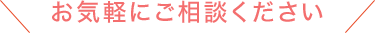 お気軽にご相談ください